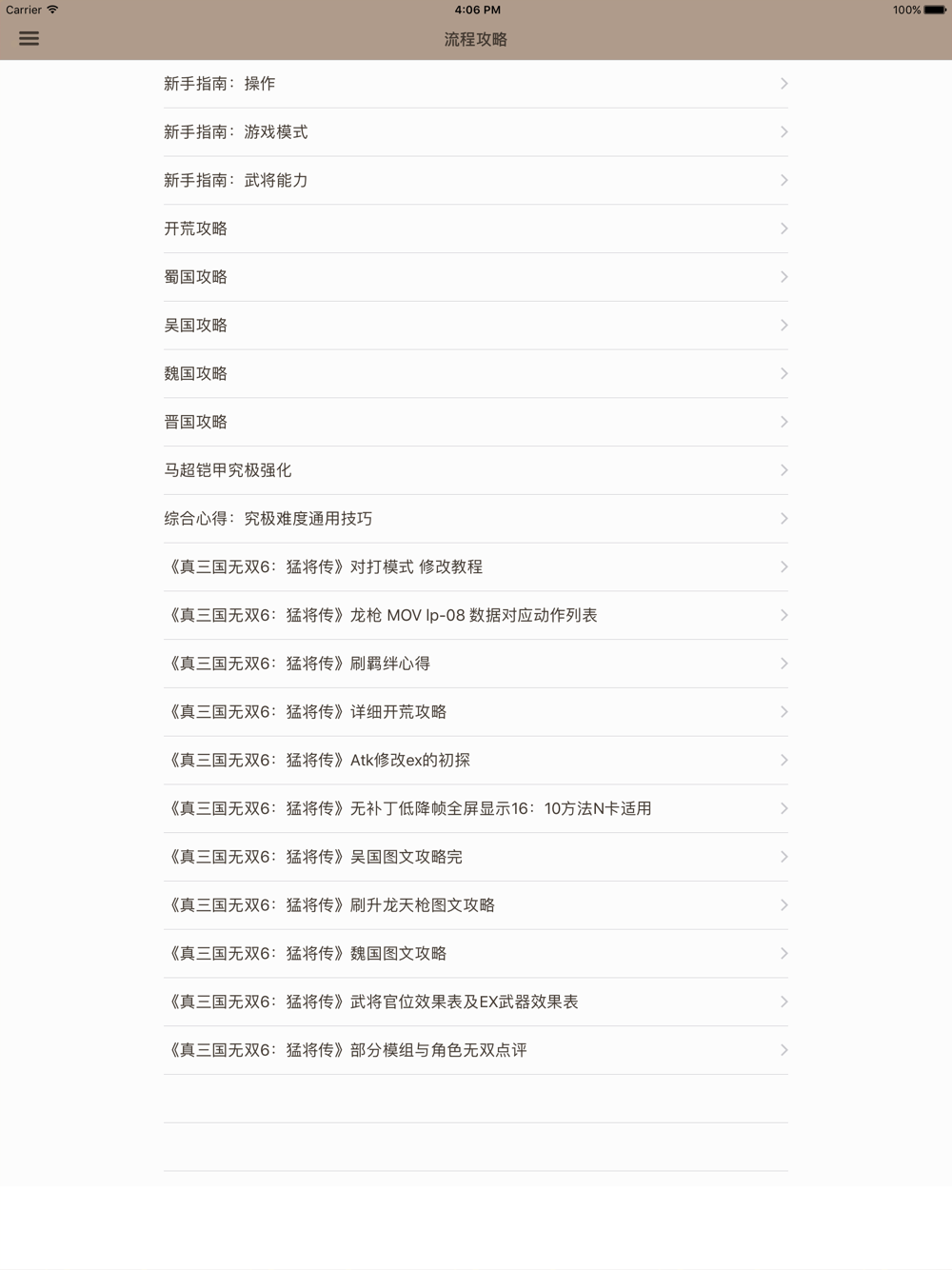 Carrier 4:06 PM 100%

流程攻略

新手指南：操作

新手指南：游戏模式

新手指南：武将能力

开荒攻略

蜀国攻略

吴国攻略

魏国攻略

晋国攻略

马超铠甲究极强化

综合心得：究极难度通用技巧

《真三国无双6：猛将传》对打模式 修改教程

《真三国无双6：猛将传》龙枪 MOV lp-08 数据对应动作列表

《真三国无双6：猛将传》刷羁绊心得

《真三国无双6：猛将传》详细开荒攻略

《真三国无双6：猛将传》Atk修改ex的初探

《真三国无双6：猛将传》无补丁低降帧全屏显示16：10方法N卡适用

《真三国无双6：猛将传》吴国图文攻略完

《真三国无双6：猛将传》刷升龙天枪图文攻略

《真三国无双6：猛将传》魏国图文攻略

《真三国无双6：猛将传》武将官位效果表及EX武器效果表

《真三国无双6：猛将传》部分模组与角色无双点评